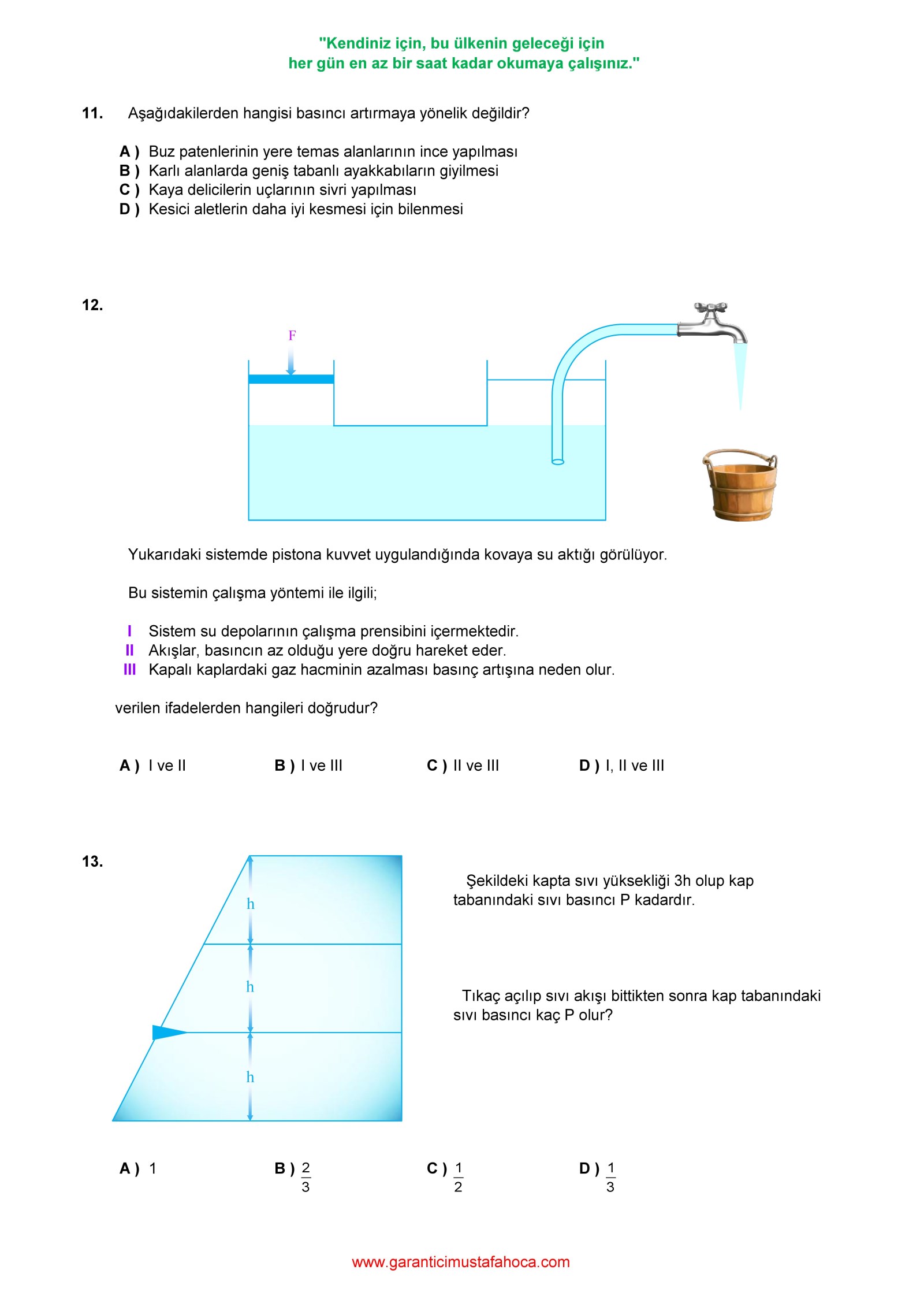 "Kendiniz için, bu ülkenin geleceği için
her gün en az bir saat kadar okumaya çalışınız."

11. Aşağıdakilerden hangisi basıncı artırmaya yönelik değildir?

A ) Buz patenlerinin yere temas alanlarının ince yapılması
B ) Karlı alanlarda geniş tabanlı ayakkabıların giyilmesi
C ) Kaya delicilerin uçlarının sivri yapılması
D ) Kesici aletlerin daha iyi kesmesi için bilenmesi

12.

F

Yukarıdaki sistemde pistona kuvvet uygulandığında kovaya su aktığı görülüyor.

Bu sistemin çalışma yöntemi ile ilgili;

I Sistem su depolarının çalışma prensibini içermektedir.
II Akışlar, basıncın az olduğu yere doğru hareket eder.
III Kapalı kaplardaki gaz hacminin azalması basınç artışına neden olur.

verilen ifadelerden hangileri doğrudur?

A ) I ve II B ) I ve III C ) II ve III D ) I, II ve III

13.

h
h
h

Şekildeki kapta sıvı yüksekliği 3h olup kap tabanındaki sıvı basıncı P kadardır.

Tıkaç açılıp sıvı akışı bittikten sonra kap tabanındaki sıvı basıncı kaç P olur?

A ) 1 B ) $\frac{2}{3}$ C ) $\frac{1}{2}$ D ) $\frac{1}{3}$

www.garanticimustafahoca.com